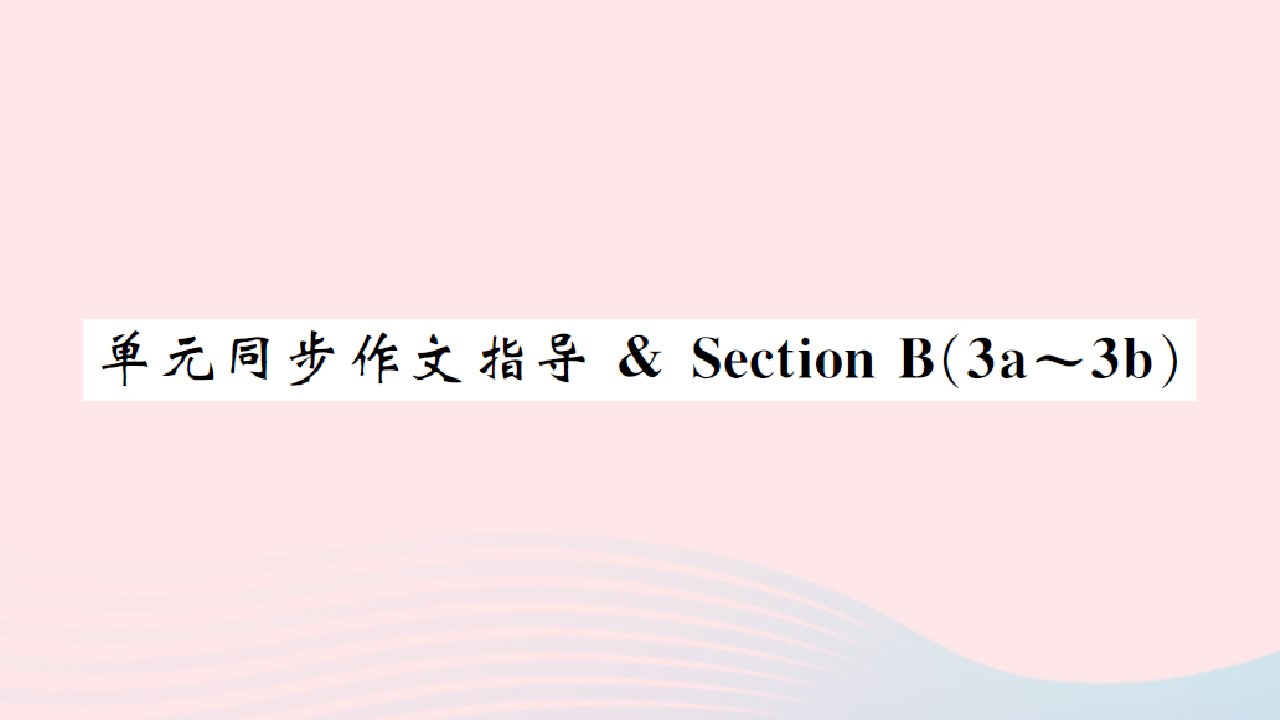 单元同步作文指导 & Section B(3a～3b)